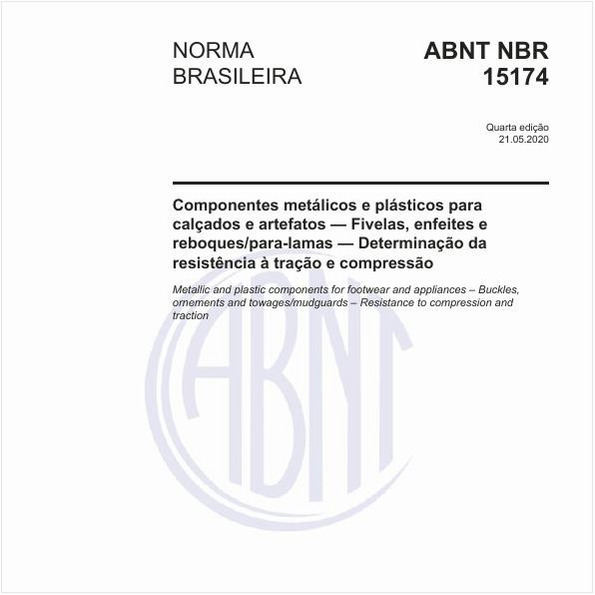 NORMA BRASILEIRA

ABNT NBR 15174

Quarta edição
21.05.2020

Componentes metálicos e plásticos para calçados e artefatos — Fivelas, enfeites e reboques/para-lamas — Determinação da resistência à tração e compressão

Metallic and plastic components for footwear and appliances – Buckles, ornements and towages/mudguards – Resistance to compression and traction

ABNT